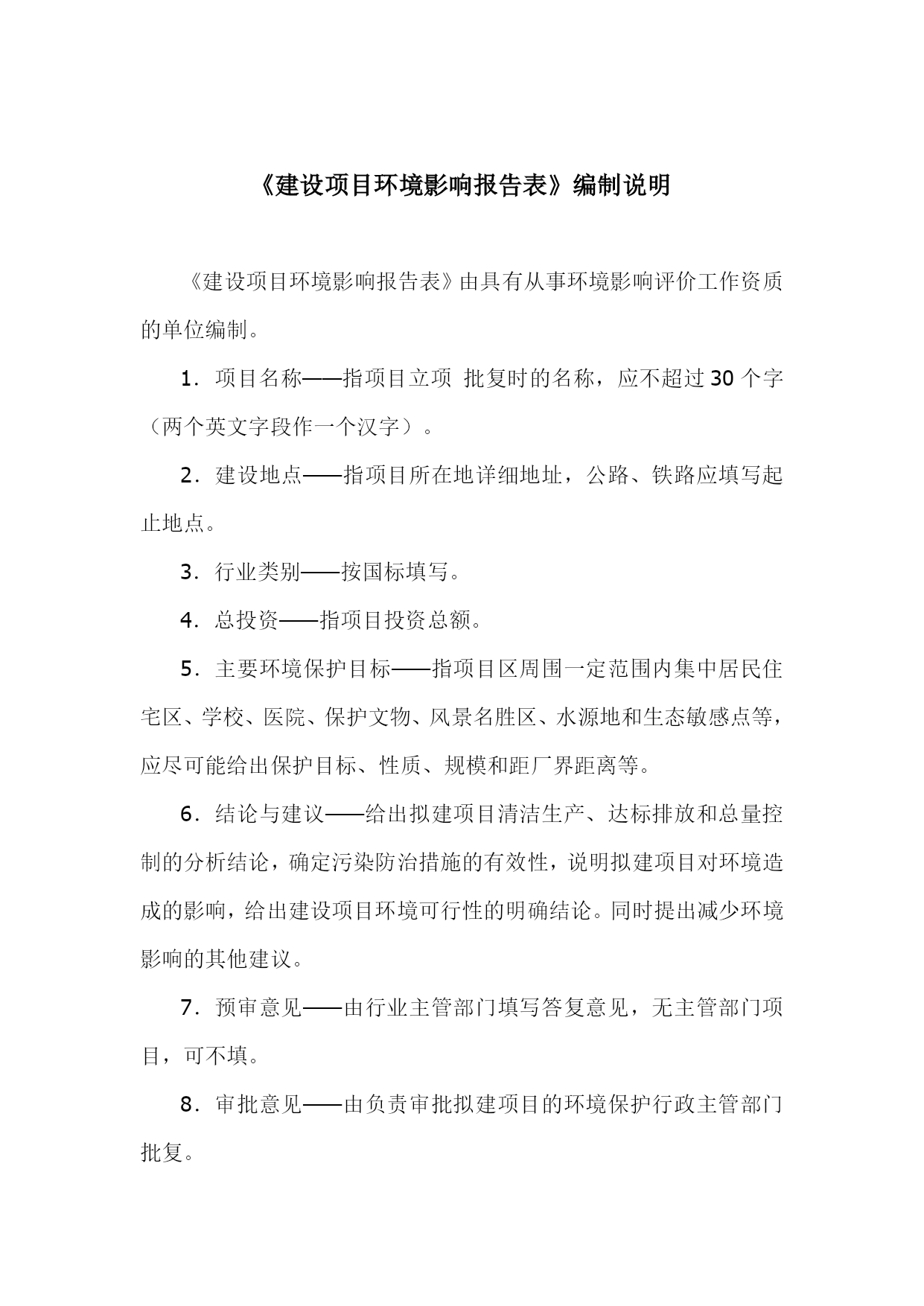 《建设项目环境影响报告表》编制说明

《建设项目环境影响报告表》由具有从事环境影响评价工作资质的单位编制。

1．项目名称——指项目立项 批复时的名称，应不超过30个字（两个英文字段作一个汉字）。

2．建设地点——指项目所在地详细地址，公路、铁路应填写起止地点。

3．行业类别——按国标填写。

4．总投资——指项目投资总额。

5．主要环境保护目标——指项目区周围一定范围内集中居民住宅区、学校、医院、保护文物、风景名胜区、水源地和生态敏感点等，应尽可能给出保护目标、性质、规模和距厂界距离等。

6．结论与建议——给出拟建项目清洁生产、达标排放和总量控制的分析结论，确定污染防治措施的有效性，说明拟建项目对环境造成的影响，给出建设项目环境可行性的明确结论。同时提出减少环境影响的其他建议。

7．预审意见——由行业主管部门填写答复意见，无主管部门项目，可不填。

8．审批意见——由负责审批拟建项目的环境保护行政主管部门批复。